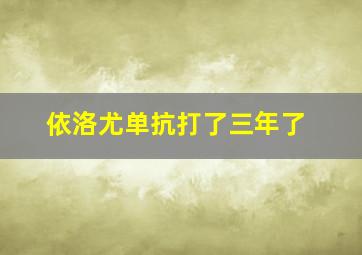 依洛尤单抗打了三年了